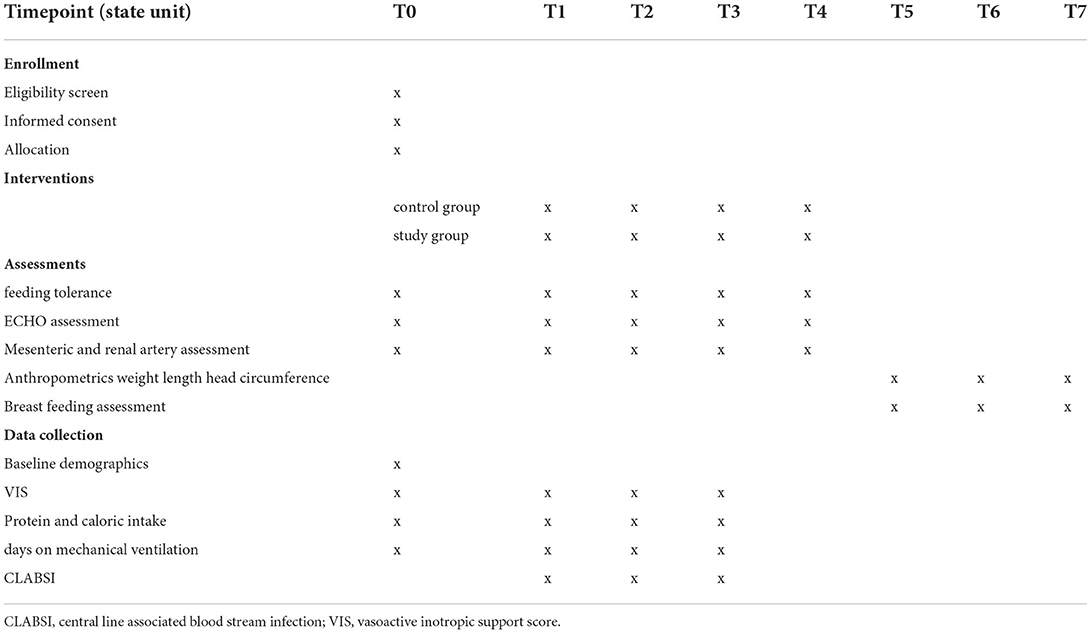 | Timepoint (state unit) | T0 | T1 | T2 | T3 | T4 | T5 | T6 | T7 |
|---|---|---|---|---|---|---|---|---|
| **Enrollment** | | | | | | | | |
| Eligibility screen | x | | | | | | | |
| Informed consent | x | | | | | | | |
| Allocation | x | | | | | | | |
| **Interventions** | | | | | | | | |
| | control group | x | x | x | x | | | |
| | study group | x | x | x | x | | | |
| **Assessments** | | | | | | | | |
| feeding tolerance | x | x | x | x | x | | | |
| ECHO assessment | x | x | x | x | x | | | |
| Mesenteric and renal artery assessment | x | x | x | x | x | | | |
| Anthropometrics weight length head circumference | | | | | | x | x | x |
| Breast feeding assessment | | | | | | x | x | x |
| **Data collection** | | | | | | | | |
| Baseline demographics | x | | | | | | | |
| VIS | x | x | x | x | | | | |
| Protein and caloric intake | x | x | x | x | | | | |
| days on mechanical ventilation | x | x | x | x | | | | |
| CLABSI | | x | x | x | | | | |

CLABSI, central line associated blood stream infection; VIS, vasoactive inotropic support score.